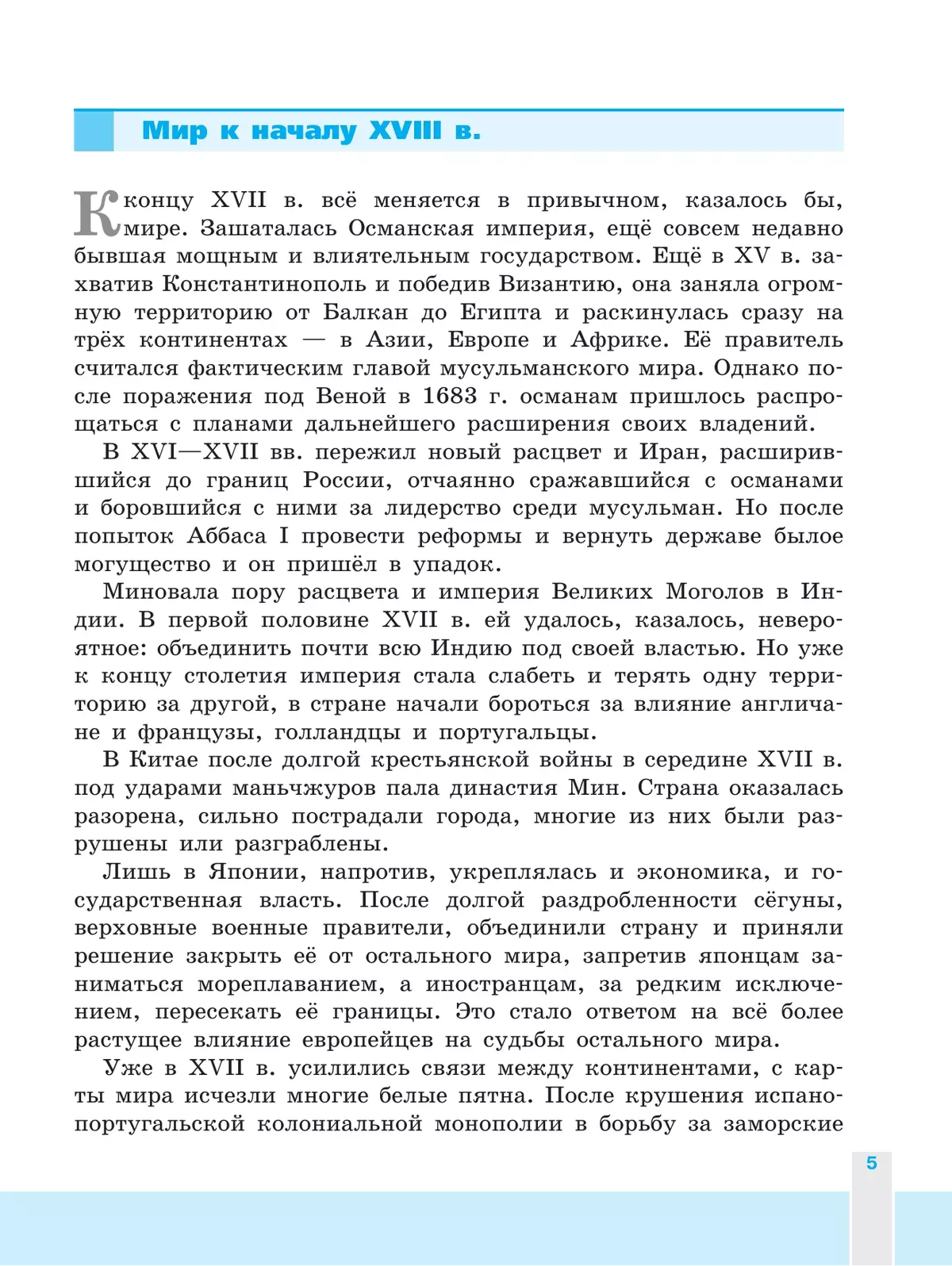 Мир к началу XVIII в.

К концу XVII в. всё меняется в привычном, казалось бы, мире. Зашаталась Османская империя, ещё совсем недавно бывшая мощным и влиятельным государством. Ещё в XV в. захватив Константинополь и победив Византию, она заняла огромную территорию от Балкан до Египта и раскинулась сразу на трёх континентах — в Азии, Европе и Африке. Её правитель считался фактическим главой мусульманского мира. Однако после поражения под Веной в 1683 г. османам пришлось распрощаться с планами дальнейшего расширения своих владений.

В XVI—XVII вв. пережил новый расцвет и Иран, расширившийся до границ России, отчаянно сражавшийся с османами и боровшийся с ними за лидерство среди мусульман. Но после попыток Аббаса I провести реформы и вернуть державе былое могущество и он пришёл в упадок.

Миновала пору расцвета и империя Великих Моголов в Индии. В первой половине XVII в. ей удалось, казалось, невероятное: объединить почти всю Индию под своей властью. Но уже к концу столетия империя стала слабеть и терять одну территорию за другой, в стране начали бороться за влияние англичане и французы, голландцы и португальцы.

В Китае после долгой крестьянской войны в середине XVII в. под ударами маньчжуров пала династия Мин. Страна оказалась разорена, сильно пострадали города, многие из них были разрушены или разграблены.

Лишь в Японии, напротив, укреплялась и экономика, и государственная власть. После долгой раздробленности сёгуны, верховные военные правители, объединили страну и приняли решение закрыть её от остального мира, запретив японцам заниматься мореплаванием, а иностранцам, за редким исключением, пересекать её границы. Это стало ответом на всё более растущее влияние европейцев на судьбы остального мира.

Уже в XVII в. усилились связи между континентами, с карты мира исчезли многие белые пятна. После крушения испано-португальской колониальной монополии в борьбу за заморские

5